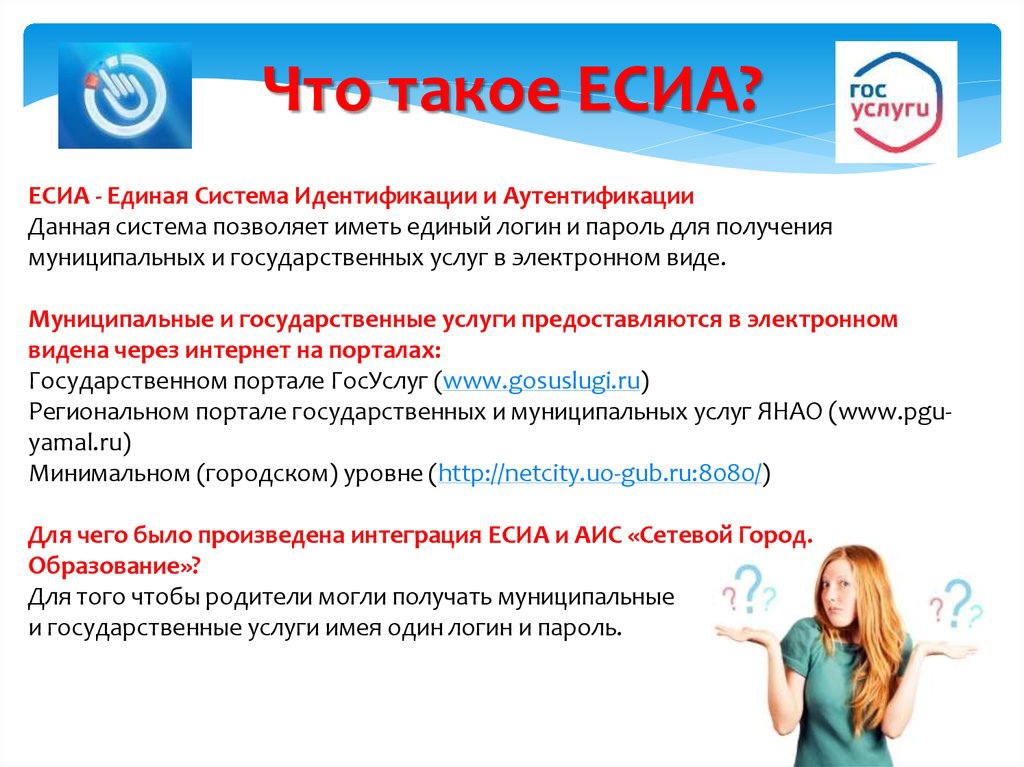 Что такое ЕСИА?

гос услуги

ЕСИА - Единая Система Идентификации и Аутентификации
Данная система позволяет иметь единый логин и пароль для получения муниципальных и государственных услуг в электронном виде.

Муниципальные и государственные услуги предоставляются в электронном видена через интернет на порталах:
Государственном портале ГосУслуг (www.gosuslugi.ru)
Региональном портале государственных и муниципальных услуг ЯНАО (www.pgu-yamal.ru)
Минимальном (городском) уровне (http://netcity.uo-gub.ru:8080/)

Для чего было произведена интеграция ЕСИА и АИС «Сетевой Город. Образование»?
Для того чтобы родители могли получать муниципальные и государственные услуги имея один логин и пароль.